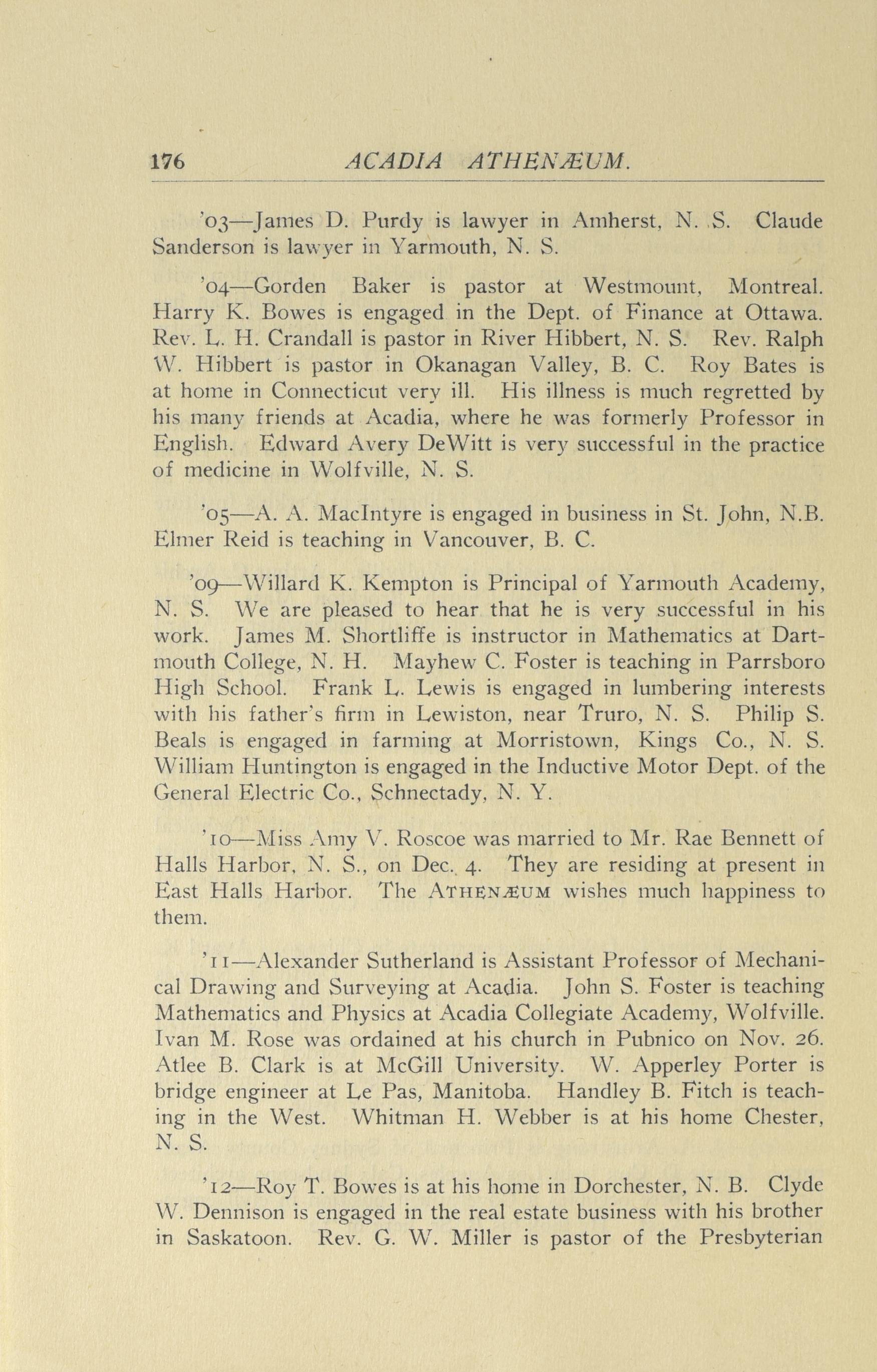 176 ACADIA ATHENÆUM.

'03—James D. Purdy is lawyer in Amherst, N. S. Claude Sanderson is lawyer in Yarmouth, N. S.

'04—Gorden Baker is pastor at Westmount, Montreal. Harry K. Bowes is engaged in the Dept. of Finance at Ottawa. Rev. L. H. Crandall is pastor in River Hibbert, N. S. Rev. Ralph W. Hibbert is pastor in Okanagan Valley, B. C. Roy Bates is at home in Connecticut very ill. His illness is much regretted by his many friends at Acadia, where he was formerly Professor in English. Edward Avery DeWitt is very successful in the practice of medicine in Wolfville, N. S.

'05—A. A. MacIntyre is engaged in business in St. John, N.B. Elmer Reid is teaching in Vancouver, B. C.

'09—Willard K. Kempton is Principal of Yarmouth Academy, N. S. We are pleased to hear that he is very successful in his work. James M. Shortliffe is instructor in Mathematics at Dartmouth College, N. H. Mayhew C. Foster is teaching in Parrsboro High School. Frank L. Lewis is engaged in lumbering interests with his father's firm in Lewiston, near Truro, N. S. Philip S. Beals is engaged in farming at Morristown, Kings Co., N. S. William Huntington is engaged in the Inductive Motor Dept. of the General Electric Co., Schnectady, N. Y.

'10—Miss Amy V. Roscoe was married to Mr. Rae Bennett of Halls Harbor, N. S., on Dec. 4. They are residing at present in East Halls Harbor. The ATHENÆUM wishes much happiness to them.

'11—Alexander Sutherland is Assistant Professor of Mechanical Drawing and Surveying at Acadia. John S. Foster is teaching Mathematics and Physics at Acadia Collegiate Academy, Wolfville. Ivan M. Rose was ordained at his church in Pubnico on Nov. 26. Atlee B. Clark is at McGill University. W. Apperley Porter is bridge engineer at Le Pas, Manitoba. Handley B. Fitch is teaching in the West. Whitman H. Webber is at his home Chester, N. S.

'12—Roy T. Bowes is at his home in Dorchester, N. B. Clyde W. Dennison is engaged in the real estate business with his brother in Saskatoon. Rev. G. W. Miller is pastor of the Presbyterian